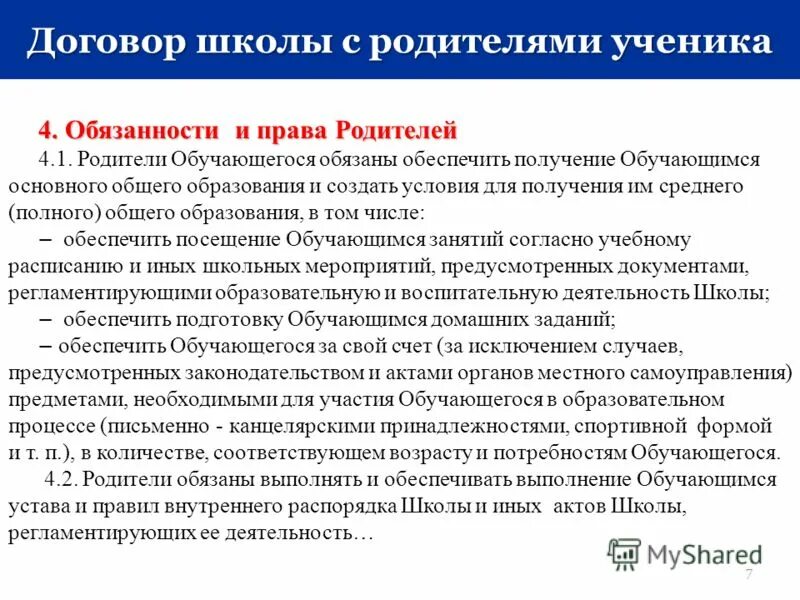 Договор школы с родителями ученика

4. Обязанности и права Родителей

4.1. Родители Обучающегося обязаны обеспечить получение Обучающимся основного общего образования и создать условия для получения им среднего (полного) общего образования, в том числе:

– обеспечить посещение Обучающимся занятий согласно учебному расписанию и иных школьных мероприятий, предусмотренных документами, регламентирующими образовательную и воспитательную деятельность Школы;

– обеспечить подготовку Обучающимся домашних заданий;

– обеспечить Обучающегося за свой счет (за исключением случаев, предусмотренных законодательством и актами органов местного самоуправления) предметами, необходимыми для участия Обучающегося в образовательном процессе (письменно - канцелярскими принадлежностями, спортивной формой и т. п.), в количестве, соответствующем возрасту и потребностям Обучающегося.

4.2. Родители обязаны выполнять и обеспечивать выполнение Обучающимся устава и правил внутреннего распорядка Школы и иных актов Школы, регламентирующих ее деятельность…

7

MyShared